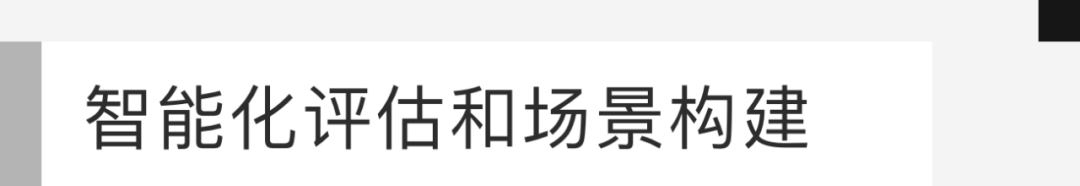 智能化评估和场景构建